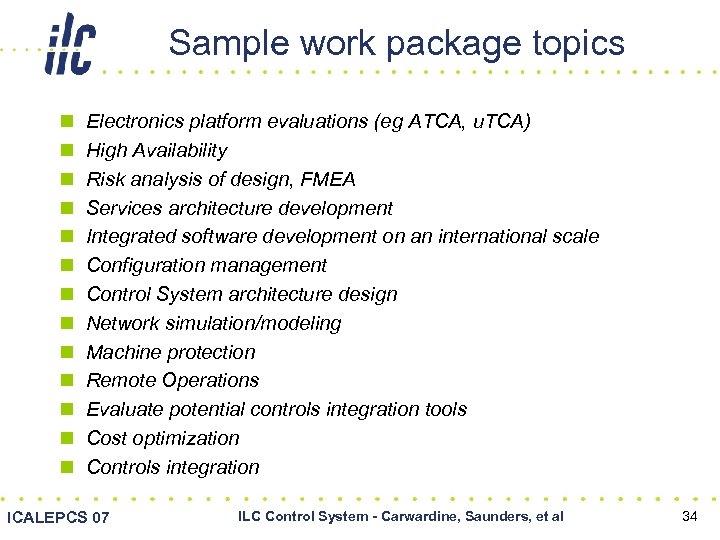 ilc

Sample work package topics

- Electronics platform evaluations (eg ATCA, uTCA)
- High Availability
- Risk analysis of design, FMEA
- Services architecture development
- Integrated software development on an international scale
- Configuration management
- Control System architecture design
- Network simulation/modeling
- Machine protection
- Remote Operations
- Evaluate potential controls integration tools
- Cost optimization
- Controls integration

ICALEPCS 07 ILC Control System - Carwardine, Saunders, et al 34